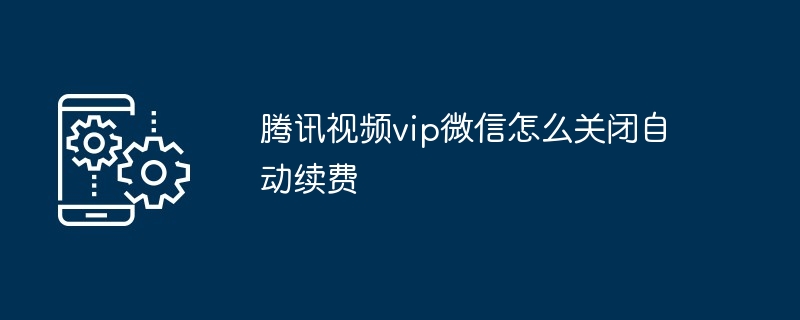 腾讯视频vip微信怎么关闭自动续费